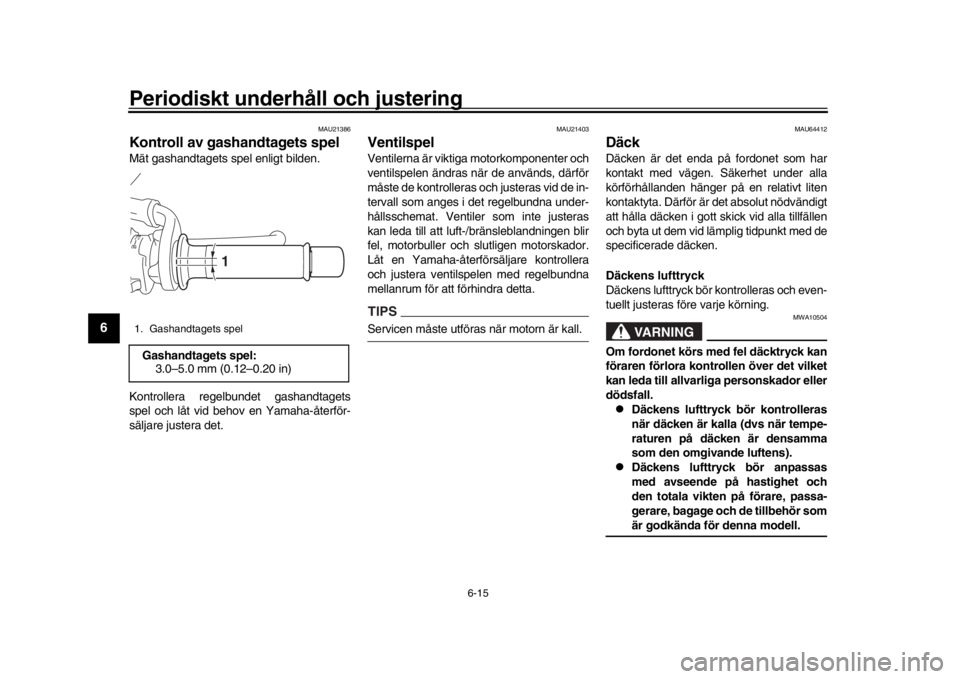 Periodiskt underhåll och justering

6

MAU21386

Kontroll av gashandtagets spel

Mät gashandtagets spel enligt bilden.

1

1. Gashandtagets spel

Gashandtagets spel:
3.0–5.0 mm (0.12–0.20 in)

Kontrollera regelbundet gashandtagets spel och låt vid behov en Yamaha-återförsäljare justera det.

MAU21403

Ventilspel

Ventilerna är viktiga motorkomponenter och ventilspelen ändras när de används, därför måste de kontrolleras och justeras vid de intervall som anges i det regelbundna underhållsschemat. Ventiler som inte justeras kan leda till att luft-/bränsleblandningen blir fel, motorbuller och slutligen motorskador. Låt en Yamaha-återförsäljare kontrollera och justera ventilspelen med regelbundna mellanrum för att förhindra detta.

TIPS

Servicen måste utföras när motorn är kall.

MAU64412

Däck

Däcken är det enda på fordonet som har kontakt med vägen. Säkerhet under alla körförhållanden hänger på en relativt liten kontaktyta. Därför är det absolut nödvändigt att hålla däcken i gott skick vid alla tillfällen och byta ut dem vid lämplig tidpunkt med de specificerade däcken.

Däckens lufttryck

Däckens lufttryck bör kontrolleras och eventuellt justeras före varje körning.

MWA10504

VARNING

Om fordonet körs med fel däcktryck kan föraren förlora kontrollen över det vilket kan leda till allvarliga personskador eller dödsfall.

● Däckens lufttryck bör kontrolleras när däcken är kalla (dvs när temperaturen på däcken är densamma som den omgivande luftens).

● Däckens lufttryck bör anpassas med avseende på hastighet och den totala vikten på förare, passagerare, bagage och de tillbehör som är godkända för denna modell.

6-15

carmanualsonline.info